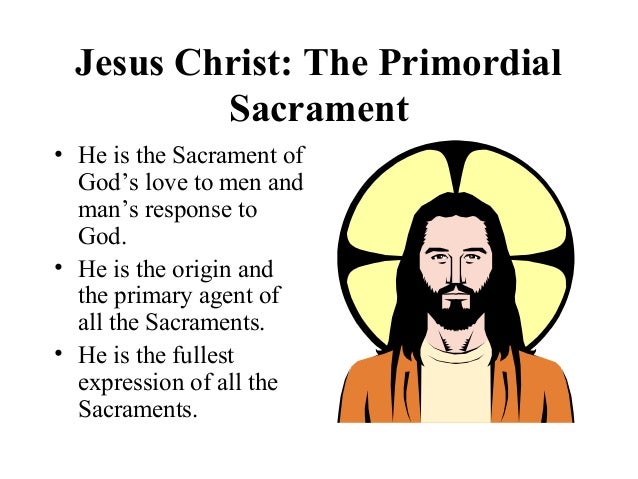 Jesus Christ: The Primordial Sacrament

• He is the Sacrament of God's love to men and man's response to God.
• He is the origin and the primary agent of all the Sacraments.
• He is the fullest expression of all the Sacraments.